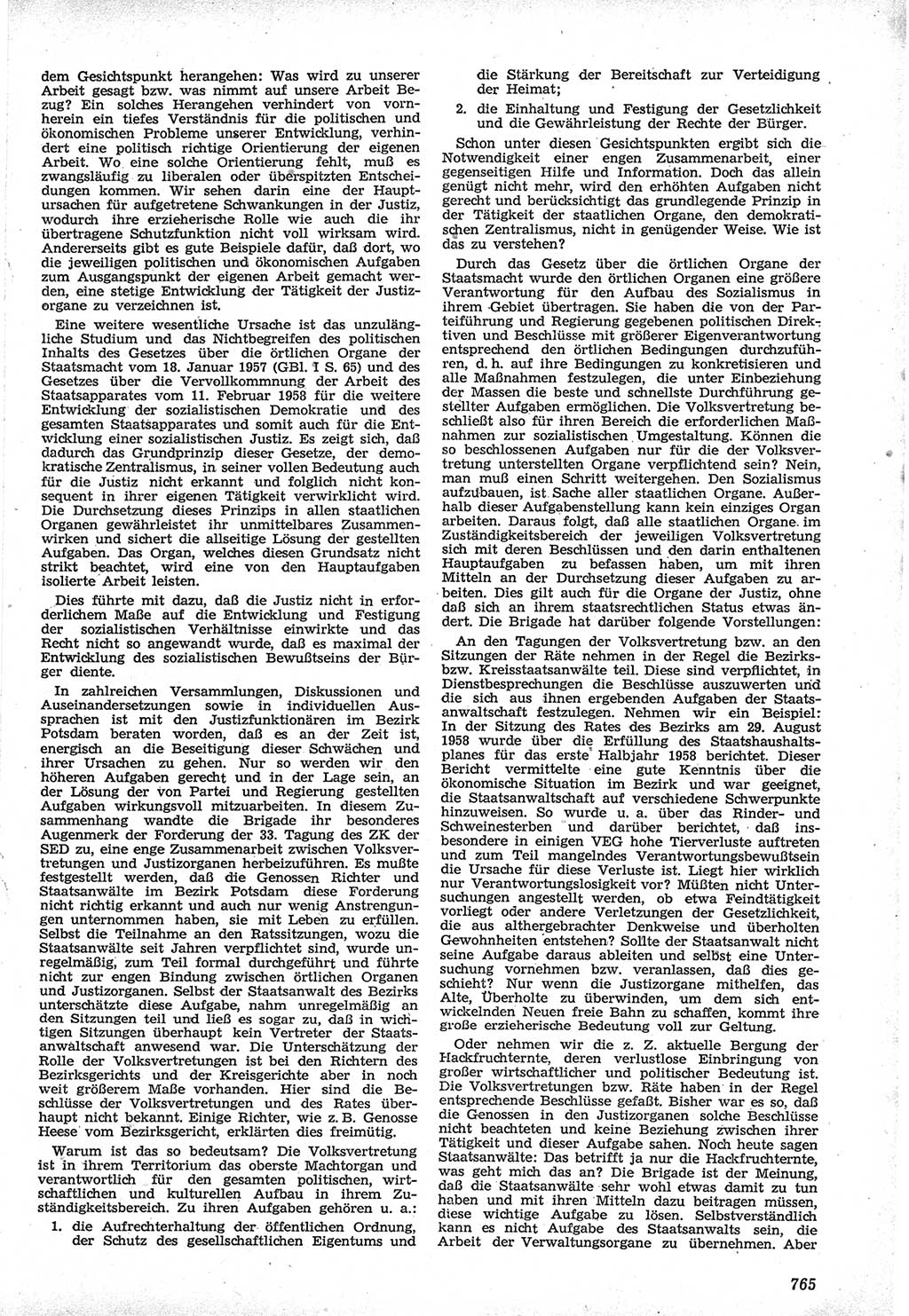 dem Gesichtspunkt herangehen: Was wird zu unserer Arbeit gesagt bzw. was nimmt auf unsere Arbeit Bezug? Ein solches Herangehen verhindert von vornherein ein tiefes Verständnis für die politischen und ökonomischen Probleme unserer Entwicklung, verhindert eine politisch richtige Orientierung der eigenen Arbeit. Wo eine solche Orientierung fehlt, muß es zwangsläufig zu liberalen oder überspitzten Entscheidungen kommen. Wir sehen darin eine der Hauptursachen für aufgetretene Schwankungen in der Justiz, wodurch ihre erzieherische Rolle wie auch die ihr übertragene Schutzfunktion nicht voll wirksam wird. Andererseits gibt es gute Beispiele dafür, daß dort, wo die jeweiligen politischen und ökonomischen Aufgaben zum Ausgangspunkt der eigenen Arbeit gemacht werden, eine stetige Entwicklung der Tätigkeit der Justizorgane zu verzeichnen ist.

Eine weitere wesentliche Ursache ist das unzulängliche Studium und das Nichtbegreifen des politischen Inhalts des Gesetzes über die örtlichen Organe der Staatsmacht vom 18. Januar 1957 (GBl. I S. 65) und des Gesetzes über die Vervollkommnung der Arbeit des Staatsapparates vom 11. Februar 1958 für die weitere Entwicklung der sozialistischen Demokratie und des gesamten Staatsapparates und somit auch für die Entwicklung einer sozialistischen Justiz. Es zeigt sich, daß dadurch das Grundprinzip dieser Gesetze, der demokratische Zentralismus, in seiner vollen Bedeutung auch für die Justiz nicht erkannt und folglich nicht konsequent in ihrer eigenen Tätigkeit verwirklicht wird. Die Durchsetzung dieses Prinzips in allen staatlichen Organen gewährleistet ihr unmittelbares Zusammenwirken und sichert die allseitige Lösung der gestellten Aufgaben. Das Organ, welches diesen Grundsatz nicht strikt beachtet, wird eine von den Hauptaufgaben isolierte Arbeit leisten.

Dies führte mit dazu, daß die Justiz nicht in erforderlichem Maße auf die Entwicklung und Festigung der sozialistischen Verhältnisse einwirkte und das Recht nicht so angewandt wurde, daß es maximal der Entwicklung des sozialistischen Bewußtseins der Bürger diente.

In zahlreichen Versammlungen, Diskussionen und Auseinandersetzungen sowie in individuellen Aussprachen ist mit den Justizfunktionären im Bezirk Potsdam beraten worden, daß es an der Zeit ist, energisch an die Beseitigung dieser Schwächen und ihrer Ursachen zu gehen. Nur so werden wir den höheren Aufgaben gerecht und in der Lage sein, an der Lösung der von Partei und Regierung gestellten Aufgaben wirkungsvoll mitzuarbeiten. In diesem Zusammenhang wandte die Brigade ihr besonderes Augenmerk der Forderung der 33. Tagung des ZK der SED zu, eine enge Zusammenarbeit zwischen Volksvertretungen und Justizorganen herbeizuführen. Es mußte festgestellt werden, daß die Genossen Richter und Staatsanwälte im Bezirk Potsdam diese Forderung nicht richtig erkannt und auch nur wenig Anstrengungen unternommen haben, sie mit Leben zu erfüllen. Selbst die Teilnahme an den Ratssitzungen, wozu die Staatsanwälte seit Jahren verpflichtet sind, wurde unregelmäßig, zum Teil formal durchgeführt und führte nicht zur engen Bindung zwischen örtlichen Organen und Justizorganen. Selbst der Staatsanwalt des Bezirks unterschätzte diese Aufgabe, nahm unregelmäßig an den Sitzungen teil und ließ es sogar zu, daß in wichtigen Sitzungen überhaupt kein Vertreter der Staatsanwaltschaft anwesend war. Die Unterschätzung der Rolle der Volksvertretungen ist bei den Richtern des Bezirksgerichts und der Kreisgerichte aber in noch weit größerem Maße vorhanden. Hier sind die Beschlüsse der Volksvertretungen und des Rates überhaupt nicht bekannt. Einige Richter, wie z. B. Genosse Heese vom Bezirksgericht, erklärten dies freimütig.

Warum ist das so bedeutsam? Die Volksvertretung ist in ihrem Territorium das oberste Machtorgan und verantwortlich für den gesamten politischen, wirtschaftlichen und kulturellen Aufbau in ihrem Zuständigkeitsbereich. Zu ihren Aufgaben gehören u. a.:

1. die Aufrechterhaltung der öffentlichen Ordnung, der Schutz des gesellschaftlichen Eigentums und die Stärkung der Bereitschaft zur Verteidigung der Heimat;

2. die Einhaltung und Festigung der Gesetzlichkeit und die Gewährleistung der Rechte der Bürger.

Schon unter diesen Gesichtspunkten ergibt sich die Notwendigkeit einer engen Zusammenarbeit, einer gegenseitigen Hilfe und Information. Doch das allein genügt nicht mehr, wird den erhöhten Aufgaben nicht gerecht und berücksichtigt das grundlegende Prinzip in der Tätigkeit der staatlichen Organe, den demokratischen Zentralismus, nicht in genügender Weise. Wie ist das zu verstehen?

Durch das Gesetz über die örtlichen Organe der Staatsmacht wurde den örtlichen Organen eine größere Verantwortung für den Aufbau des Sozialismus in ihrem Gebiet übertragen. Sie haben die von der Parteiführung und Regierung gegebenen politischen Direktiven und Beschlüsse mit größerer Eigenverantwortung entsprechend den örtlichen Bedingungen durchzuführen, d. h. auf ihre Bedingungen zu konkretisieren und alle Maßnahmen festzulegen, die unter Einbeziehung der Massen die beste und schnellste Durchführung gestellter Aufgaben ermöglichen. Die Volksvertretung beschließt also für ihren Bereich die erforderlichen Maßnahmen zur sozialistischen Umgestaltung. Können die so beschlossenen Aufgaben nur für die der Volksvertretung unterstellten Organe verpflichtend sein? Nein, man muß einen Schritt weitergehen. Den Sozialismus aufzubauen, ist Sache aller staatlichen Organe. Außerhalb dieser Aufgabenstellung kann kein einziges Organ arbeiten. Daraus folgt, daß alle staatlichen Organe im Zuständigkeitsbereich der jeweiligen Volksvertretung sich mit deren Beschlüssen und den darin enthaltenen Hauptaufgaben zu befassen haben, um mit ihren Mitteln an der Durchsetzung dieser Aufgaben zu arbeiten. Dies gilt auch für die Organe der Justiz, ohne daß sich an ihrem staatsrechtlichen Status etwas ändert. Die Brigade hat darüber folgende Vorstellungen:

An den Tagungen der Volksvertretung bzw. an den Sitzungen der Räte nehmen in der Regel die Bezirks- bzw. Kreisstaatsanwälte teil. Diese sind verpflichtet, in Dienstbesprechungen die Beschlüsse auszuwerten und die sich aus ihnen ergebenden Aufgaben der Staatsanwaltschaft festzulegen. Nehmen wir ein Beispiel: In der Sitzung des Rates des Bezirks am 29. August 1958 wurde über die Erfüllung des Staatshaushaltsplanes für das erste Halbjahr 1958 berichtet. Dieser Bericht vermittelte eine gute Kenntnis über die ökonomische Situation im Bezirk und war geeignet, die Staatsanwaltschaft auf verschiedene Schwerpunkte hinzuweisen. So wurde u. a. über das Rinder- und Schweinesterben und darüber berichtet, daß insbesondere in einigen VEG hohe Tierverluste auftreten und zum Teil mangelndes Verantwortungsbewußtsein die Ursache für diese Verluste ist. Liegt hier wirklich nur Verantwortungslosigkeit vor? Müßten nicht Untersuchungen angestellt werden, ob etwa Feindtätigkeit vorliegt oder andere Verletzungen der Gesetzlichkeit, die aus althergebrachter Denkweise und überholten Gewohnheiten entstehen? Sollte der Staatsanwalt nicht seine Aufgabe daraus ableiten und selbst eine Untersuchung vornehmen bzw. veranlassen, daß dies geschieht? Nur wenn die Justizorgane mithelfen, das Alte, Überholte zu überwinden, um dem sich entwickelnden Neuen freie Bahn zu schaffen, kommt ihre große erzieherische Bedeutung voll zur Geltung.

Oder nehmen wir die z. Z. aktuelle Bergung der Hackfruchternte, deren verlustlose Einbringung von großer wirtschaftlicher und politischer Bedeutung ist. Die Volksvertretungen bzw. Räte haben in der Regel entsprechende Beschlüsse gefaßt. Bisher war es so, daß die Genossen in den Justizorganen solche Beschlüsse nicht beachteten und keine Beziehung zwischen ihrer Tätigkeit und dieser Aufgabe sahen. Noch heute sagen Staatsanwälte: Das betrifft ja nur die Hackfruchternte, was geht mich das an? Die Brigade ist der Meinung, daß die Staatsanwälte sehr wohl etwas damit zu tun haben und mit ihren Mitteln dazu beitragen müssen, diese wichtige Aufgabe zu lösen. Selbstverständlich kann es nicht Aufgabe des Staatsanwalts sein, die Arbeit der Verwaltungsorgane zu übernehmen. Aber

765